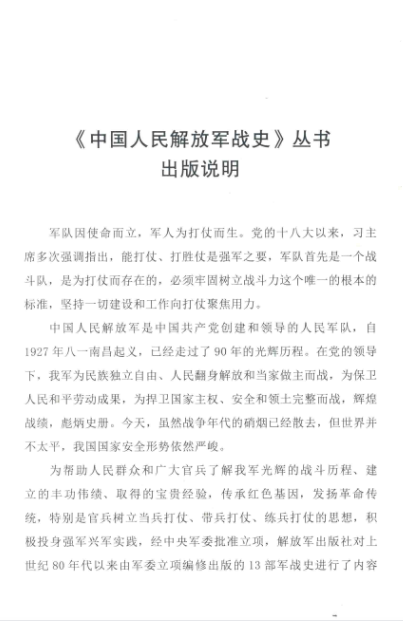 《中国人民解放军战史》丛书
出版说明

军队因使命而立，军人为打仗而生。党的十八大以来，习主席多次强调指出，能打仗、打胜仗是强军之要，军队首先是一个战斗队，是为打仗而存在的，必须牢固树立战斗力这个唯一的根本的标准，坚持一切建设和工作向打仗聚焦用力。

中国人民解放军是中国共产党创建和领导的人民军队，自1927年八一南昌起义，已经走过了90年的光辉历程。在党的领导下，我军为民族独立自由、人民翻身解放和当家做主而战，为保卫人民和平劳动成果，为捍卫国家主权、安全和领土完整而战，辉煌战绩，彪炳史册。今天，虽然战争年代的硝烟已经散去，但世界并不太平，我国国家安全形势依然严峻。

为帮助人民群众和广大官兵了解我军光辉的战斗历程、建立的丰功伟绩、取得的宝贵经验，传承红色基因，发扬革命传统，特别是官兵树立当兵打仗、带兵打仗、练兵打仗的思想，积极投身强军兴军实践，经中央军委批准立项，解放军出版社对上世纪80年代以来由军委立项编修出版的13部军战史进行了内容